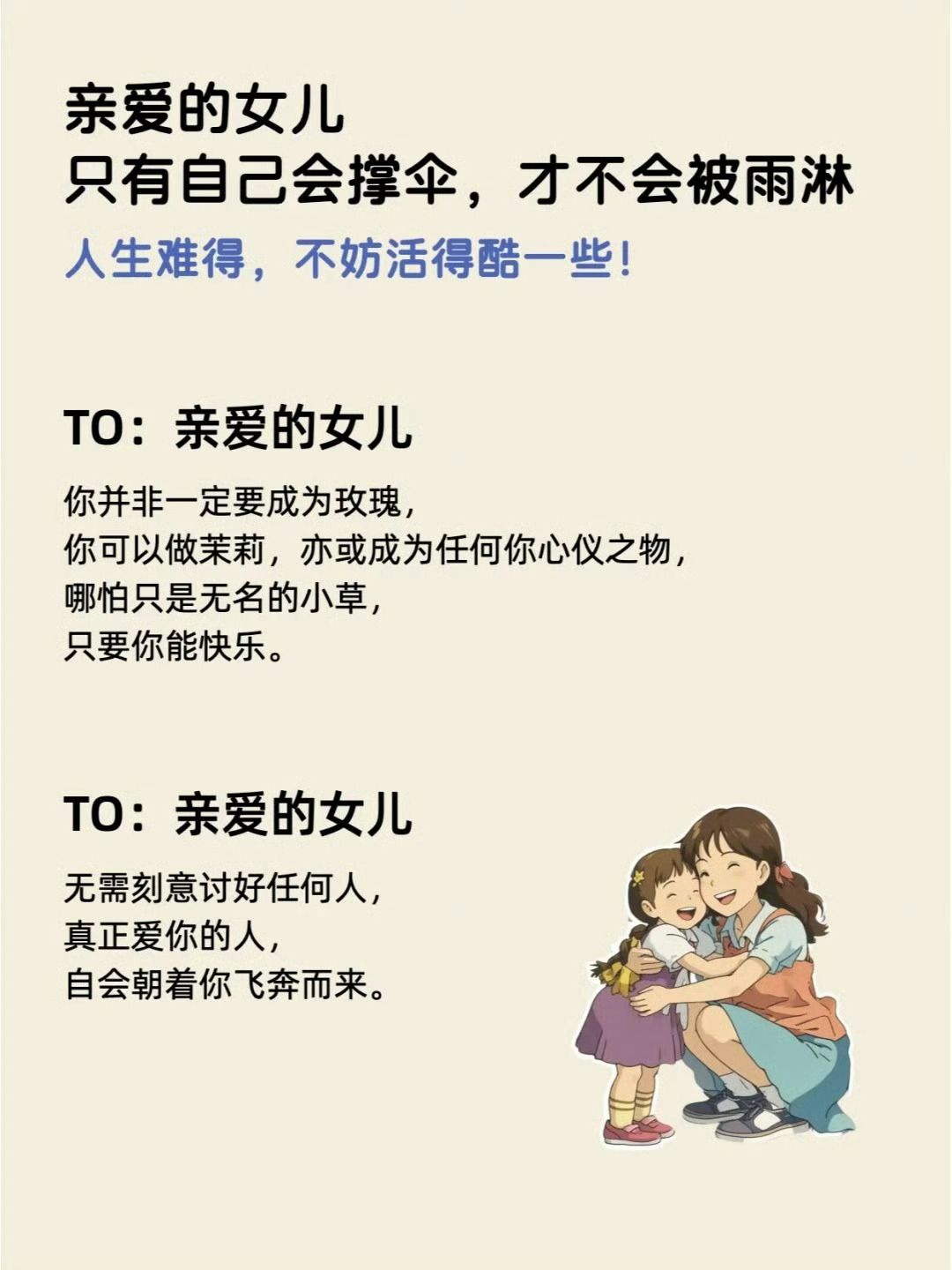 亲爱的女儿
只有自己会撑伞，才不会被雨淋

人生难得，不妨活得酷一些！

TO：亲爱的女儿

你并非一定要成为玫瑰，
你可以做茉莉，亦或成为任何你心仪之物，
哪怕只是无名的小草，
只要你能快乐。

TO：亲爱的女儿

无需刻意讨好任何人，
真正爱你的人，
自会朝着你飞奔而来。